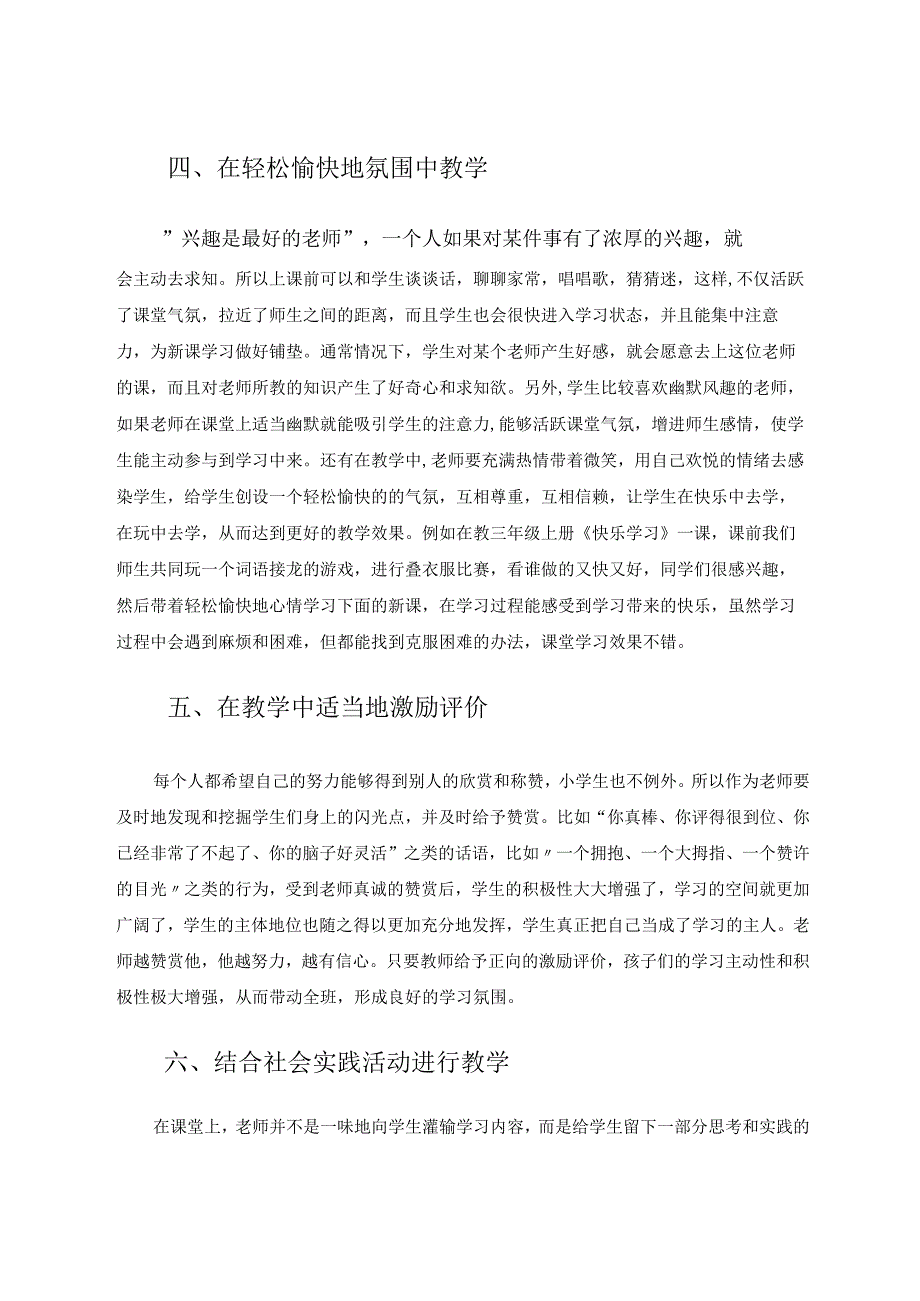 四、在轻松愉快地氛围中教学

”兴趣是最好的老师”，一个人如果对某件事有了浓厚的兴趣，就会主动去求知。所以上课前可以和学生谈谈话，聊聊家常，唱唱歌，猜猜迷，这样,不仅活跃了课堂气氛，拉近了师生之间的距离，而且学生也会很快进入学习状态，并且能集中注意力，为新课学习做好铺垫。通常情况下，学生对某个老师产生好感，就会愿意去上这位老师的课，而且对老师所教的知识产生了好奇心和求知欲。另外,学生比较喜欢幽默风趣的老师，如果老师在课堂上适当幽默就能吸引学生的注意力,能够活跃课堂气氛，增进师生感情，使学生能主动参与到学习中来。还有在教学中,老师要充满热情带着微笑，用自己欢悦的情绪去感染学生，给学生创设一个轻松愉快的气氛，互相尊重，互相信赖，让学生在快乐中去学，在玩中去学，从而达到更好的教学效果。例如在教三年级上册《快乐学习》一课，课前我们师生共同玩一个词语接龙的游戏，进行叠衣服比赛，看谁做的又快又好，同学们很感兴趣，然后带着轻松愉快地心情学习下面的新课，在学习过程能感受到学习带来的快乐，虽然学习过程中会遇到麻烦和困难，但都能找到克服困难的办法，课堂学习效果不错。

五、在教学中适当地激励评价

每个人都希望自己的努力能够得到别人的欣赏和称赞，小学生也不例外。所以作为老师要及时地发现和挖掘学生们身上的闪光点，并及时给予赞赏。比如“你真棒、你评得很到位、你已经非常了不起了、你的脑子好灵活”之类的话语，比如〃一个拥抱、一个大拇指、一个赞许的目光〃之类的行为，受到老师真诚的赞赏后，学生的积极性大大增强了，学习的空间就更加广阔了，学生的主体地位也随之得以更加充分地发挥，学生真正把自己当成了学习的主人。老师越赞赏他，他越努力，越有信心。只要教师给予正向的激励评价，孩子们的学习主动性和积极性极大增强，从而带动全班，形成良好的学习氛围。

六、结合社会实践活动进行教学

在课堂上，老师并不是一味地向学生灌输学习内容，而是给学生留下一部分思考和实践的